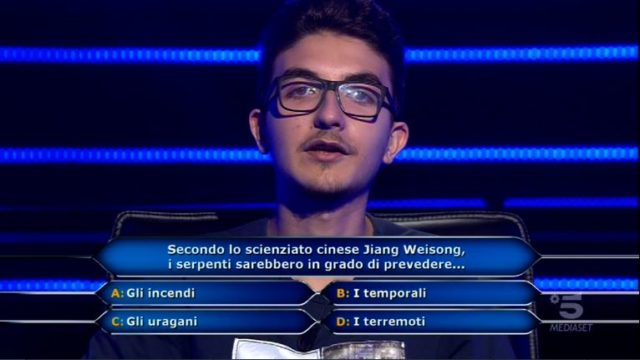 Secondo lo scienziato cinese Jiang Weisong, i serpenti sarebbero in grado di prevedere...

A: Gli incendi
B: I temporali
C: Gli uragani
D: I terremoti

5
MEDIASET